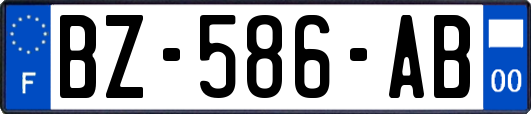 F
BZ-586-AB
00